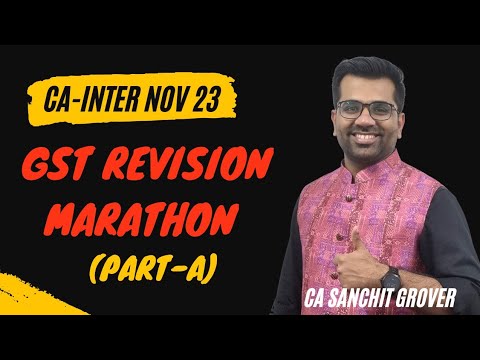 CA-INTER NOV 23

GST REVISION MARATHON (PART-A)

CA SANCHIT GROVER